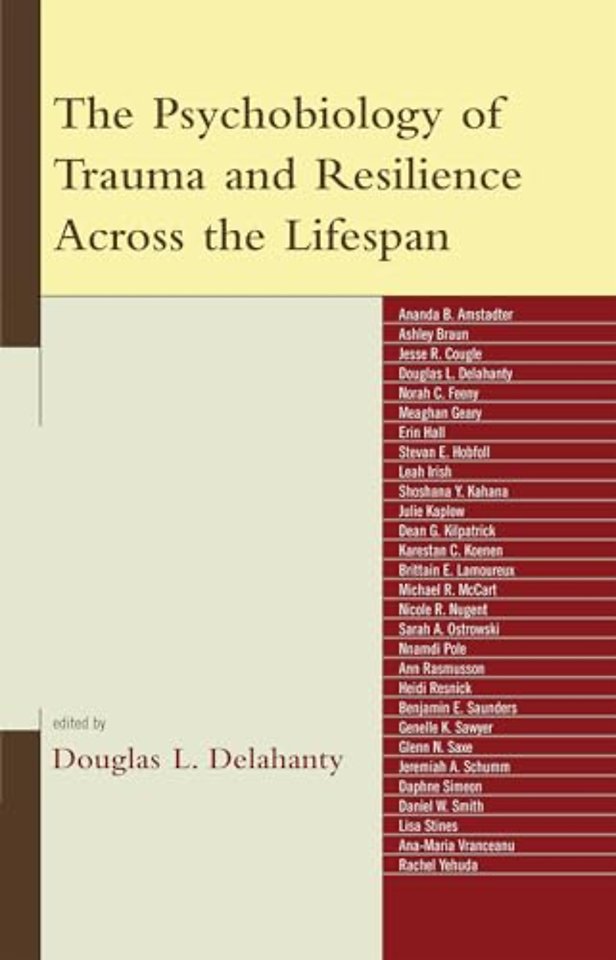 The Psychobiology of Trauma and Resilience Across the Lifespan

Ananda B. Amstadter
Ashley Braun
Jesse R. Cougle
Douglas L. Delahanty
Norah C. Feeny
Meaghan Geary
Erin Hall
Stevan E. Hobfoll
Leah Irish
Shoshana Y. Kahana
Julie Kaplow
Dean G. Kilpatrick
Karestan C. Koenen
Brittain E. Lamoureux
Michael R. McCart
Nicole R. Nugent
Sarah A. Ostrowski
Nnamdi Pole
Ann Rasmusson
Heidi Resnick
Benjamin E. Saunders
Genelle K. Sawyer
Glenn N. Saxe
Jeremiah A. Schumm
Daphne Simeon
Daniel W. Smith
Lisa Stines
Ana-Maria Vranceanu
Rachel Yehuda

edited by
Douglas L. Delahanty